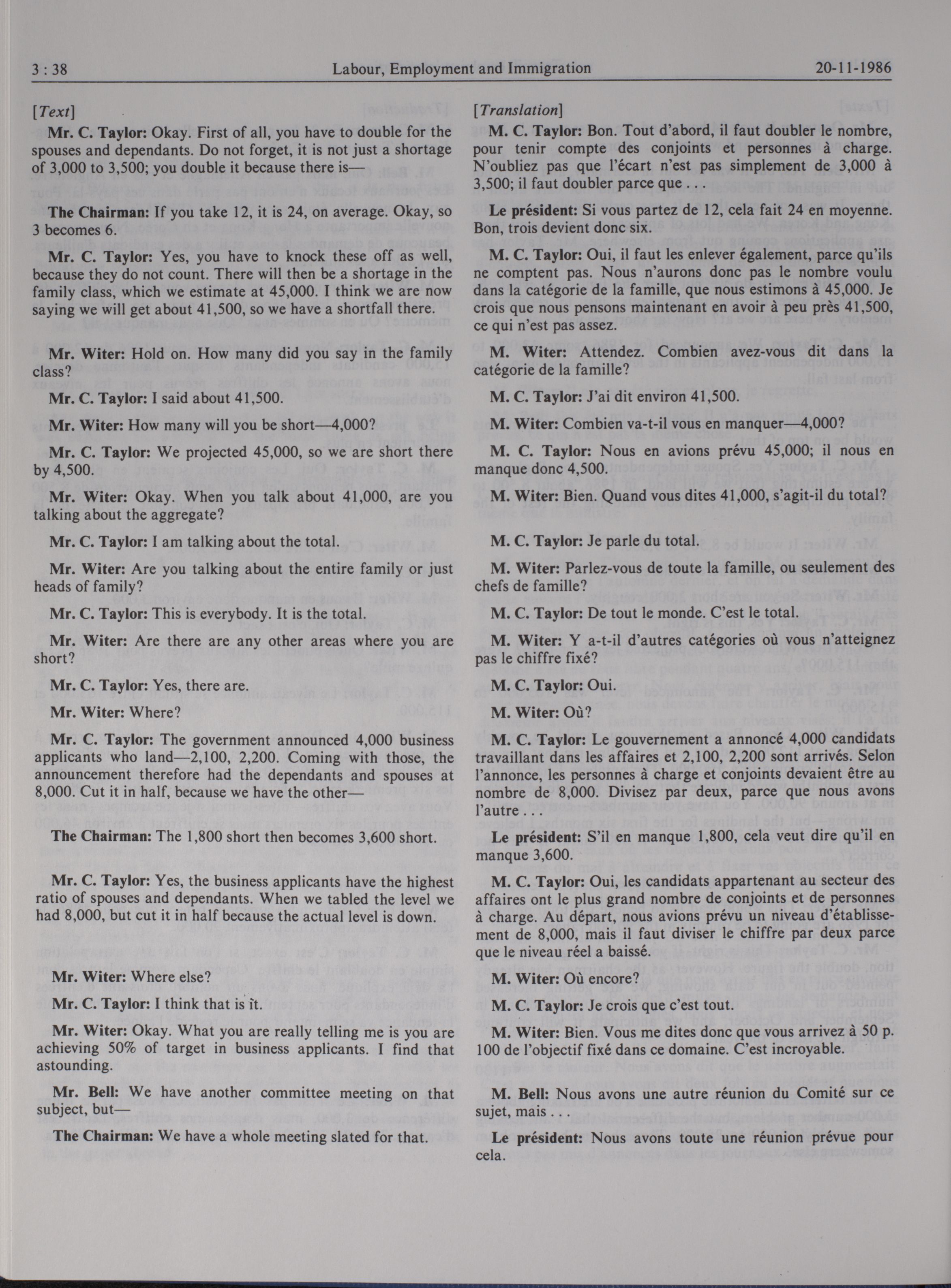 3 : 38 Labour, Employment and Immigration 20-11-1986

[Text]

Mr. C. Taylor: Okay. First of all, you have to double for the spouses and dependants. Do not forget, it is not just a shortage of 3,000 to 3,500; you double it because there is—

The Chairman: If you take 12, it is 24, on average. Okay, so 3 becomes 6.

Mr. C. Taylor: Yes, you have to knock these off as well, because they do not count. There will then be a shortage in the family class, which we estimate at 45,000. I think we are now saying we will get about 41,500, so we have a shortfall there.

Mr. Witer: Hold on. How many did you say in the family class?

Mr. C. Taylor: I said about 41,500.

Mr. Witer: How many will you be short—4,000?

Mr. C. Taylor: We projected 45,000, so we are short there by 4,500.

Mr. Witer: Okay. When you talk about 41,000, are you talking about the aggregate?

Mr. C. Taylor: I am talking about the total.

Mr. Witer: Are you talking about the entire family or just heads of family?

Mr. C. Taylor: This is everybody. It is the total.

Mr. Witer: Are there are any other areas where you are short?

Mr. C. Taylor: Yes, there are.

Mr. Witer: Where?

Mr. C. Taylor: The government announced 4,000 business applicants who land—2,100, 2,200. Coming with those, the announcement therefore had the dependants and spouses at 8,000. Cut it in half, because we have the other—

The Chairman: The 1,800 short then becomes 3,600 short.

Mr. C. Taylor: Yes, the business applicants have the highest ratio of spouses and dependants. When we tabled the level we had 8,000, but cut it in half because the actual level is down.

Mr. Witer: Where else?

Mr. C. Taylor: I think that is it.

Mr. Witer: Okay. What you are really telling me is you are achieving 50% of target in business applicants. I find that astounding.

Mr. Bell: We have another committee meeting on that subject, but—

The Chairman: We have a whole meeting slated for that.

[Translation]

M. C. Taylor: Bon. Tout d'abord, il faut doubler le nombre, pour tenir compte des conjoints et personnes à charge. N'oubliez pas que l'écart n'est pas simplement de 3,000 à 3,500; il faut doubler parce que . . .

Le président: Si vous partez de 12, cela fait 24 en moyenne. Bon, trois devient donc six.

M. C. Taylor: Oui, il faut les enlever également, parce qu'ils ne comptent pas. Nous n'aurons donc pas le nombre voulu dans la catégorie de la famille, que nous estimons à 45,000. Je crois que nous pensons maintenant en avoir à peu près 41,500, ce qui n'est pas assez.

M. Witer: Attendez. Combien avez-vous dit dans la catégorie de la famille?

M. C. Taylor: J'ai dit environ 41,500.

M. Witer: Combien va-t-il vous en manquer—4,000?

M. C. Taylor: Nous en avions prévu 45,000; il nous en manque donc 4,500.

M. Witer: Bien. Quand vous dites 41,000, s'agit-il du total?

M. C. Taylor: Je parle du total.

M. Witer: Parlez-vous de toute la famille, ou seulement des chefs de famille?

M. C. Taylor: De tout le monde. C'est le total.

M. Witer: Y a-t-il d'autres catégories où vous n'atteignez pas le chiffre fixé?

M. C. Taylor: Oui.

M. Witer: Où?

M. C. Taylor: Le gouvernement a annoncé 4,000 candidats travaillant dans les affaires et 2,100, 2,200 sont arrivés. Selon l'annonce, les personnes à charge et conjoints devaient être au nombre de 8,000. Divisez par deux, parce que nous avons l'autre . . .

Le président: S'il en manque 1,800, cela veut dire qu'il en manque 3,600.

M. C. Taylor: Oui, les candidats appartenant au secteur des affaires ont le plus grand nombre de conjoints et de personnes à charge. Au départ, nous avions prévu un niveau d'établissement de 8,000, mais il faut diviser le chiffre par deux parce que le niveau réel a baissé.

M. Witer: Où encore?

M. C. Taylor: Je crois que c'est tout.

M. Witer: Bien. Vous me dites donc que vous arrivez à 50 p. 100 de l'objectif fixé dans ce domaine. C'est incroyable.

M. Bell: Nous avons une autre réunion du Comité sur ce sujet, mais . . .

Le président: Nous avons toute une réunion prévue pour cela.